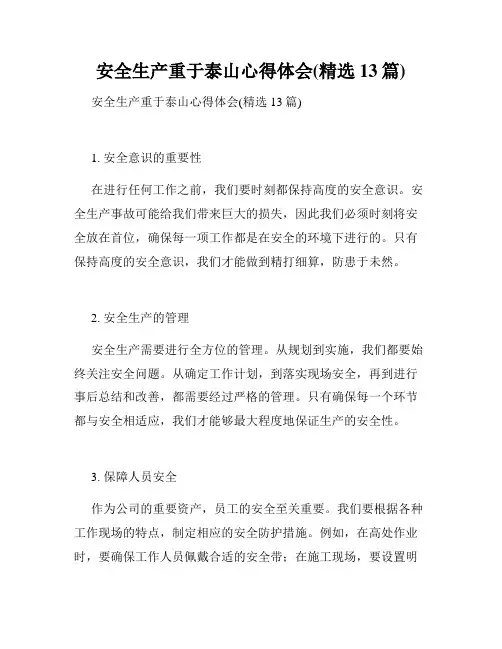 安全生产重于泰山心得体会(精选 13 篇)

安全生产重于泰山心得体会(精选 13 篇)

1. 安全意识的重要性

在进行任何工作之前，我们要时刻都保持高度的安全意识。安全生产事故可能给我们带来巨大的损失，因此我们必须时刻将安全放在首位，确保每一项工作都是在安全的环境下进行的。只有保持高度的安全意识，我们才能做到精打细算，防患于未然。

2. 安全生产的管理

安全生产需要进行全方位的管理。从规划到实施，我们都要始终关注安全问题。从确定工作计划，到落实现场安全，再到进行事后总结和改善，都需要经过严格的管理。只有确保每一个环节都与安全相适应，我们才能够最大程度地保证生产的安全性。

3. 保障人员安全

作为公司的重要资产，员工的安全至关重要。我们要根据各种工作现场的特点，制定相应的安全防护措施。例如，在高处作业时，要确保工作人员佩戴合适的安全带；在施工现场，要设置明